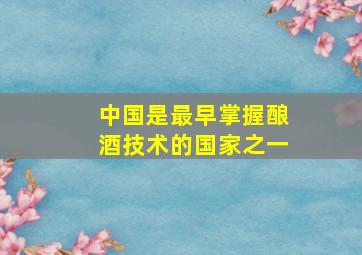 中国是最早掌握酿酒技术的国家之一